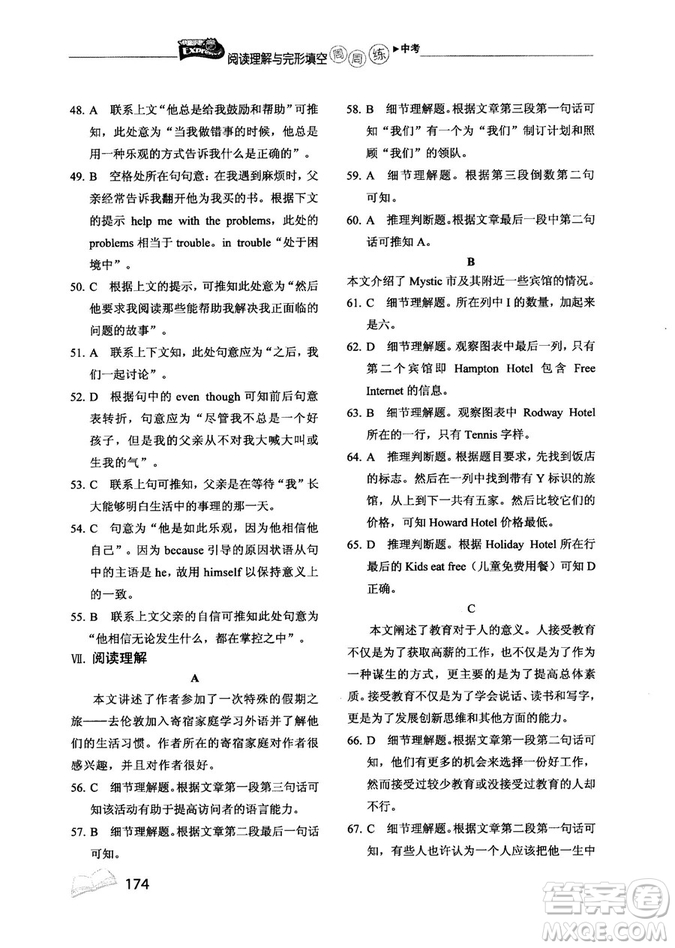 Express 阅读理解与完形填空 周周练 ▶中考

48. A 联系上文“他总是给我鼓励和帮助”可推知，此处意为“当我做错事的时候，他总是用一种乐观的方式告诉我什么是正确的”。

49. B 空格处所在句句意：在我遇到麻烦时，父亲经常告诉我翻开他为我买的书。根据下文的提示 help me with the problems，此处的 problems 相当于 trouble。in trouble“处于困境中”。

50. C 根据上文的提示，可推知此处意为“然后他要求我阅读那些能帮助我解决我正面临的问题的故事”。

51. A 联系上下文知，此处句意应为“之后，我们一起讨论”。

52. D 根据句中的 even though 可知前后句意表转折，句意应为“尽管我不总是一个好孩子，但是我的父亲从不对我大喊大叫或生我的气”。

53. C 联系上句可推知，父亲是在等待“我”长大能够明白生活中的事理的那一天。

54. C 句意为“他是如此乐观，因为他相信他自己”。因为 because 引导的原因状语从句中的主语是 he，故用 himself 以保持意义上的一致。

55. B 联系上文父亲的自信可推知此处句意为“他相信无论发生什么，都在掌控之中”。

Ⅶ. 阅读理解

A

本文讲述了作者参加了一次特殊的假期之旅——去伦敦加入寄宿家庭学习外语并了解他们的生活习惯。作者所在的寄宿家庭对作者很感兴趣，并且对作者很好。

56. C 细节理解题。根据文章第一段第三句话可知该活动有助于提高访问者的语言能力。

57. B 细节理解题。根据文章第二段最后一句话可知。

58. B 细节理解题。根据文章第三段第一句话可知“我们”有一个为“我们”制订计划和照顾“我们”的领队。

59. A 细节理解题。根据第三段倒数第二句可知。

60. A 推理判断题。根据文章最后一段中第二句话可推知 A。

B

本文介绍了 Mystic 市及其附近一些宾馆的情况。

61. C 细节理解题。所在列中 I 的数量，加起来是六。

62. D 细节理解题。观察图表中最后一列，只有第二个宾馆即 Hampton Hotel 包含 Free Internet 的信息。

63. B 细节理解题。观察图表中 Rodway Hotel 所在的一行，只有 Tennis 字样。

64. A 推理判断题。根据题目要求，先找到饭店的标志。然后在一列中找到带有 Y 标识的旅馆，从上到下一共有五家。然后比较它们的价格，可知 Howard Hotel 价格最低。

65. D 推理判断题。根据 Holiday Hotel 所在行最后的 Kids eat free（儿童免费用餐）可知 D 正确。

C

本文阐述了教育对于人的意义。人接受教育不仅是为了获取高薪的工作，也不仅是为了作为一种谋生的方式，更主要的是为了提高总体素质。接受教育不仅是为了学会说话、读书和写字，更是为了发展创新思维和其他方面的能力。

66. D 细节理解题。根据文章第一段第二句话可知，他们有更多的机会来选择一份好工作，然而接受过较少教育或没接受过教育的人却不行。

67. C 细节理解题。根据文章第二段第一句话可知，有些人也许认为一个人应该把他一生中

174

答案圈 MXQE.COM